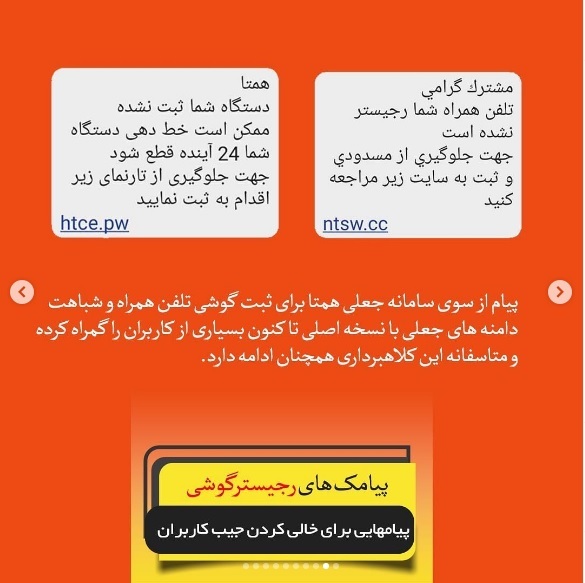 مشترك گرامي
تلفن همراه شما رجيستر نشده است
جهت جلوگيري از مسدودي و ثبت به سايت زير مراجعه كنيد
ntsw.cc

همتا
دستگاه شما ثبت نشده
ممکن است خط دهی دستگاه شما 24 آینده قطع شود
جهت جلوگیری از تارنمای زیر اقدام به ثبت نمایید
htce.pw

پیام از سوی سامانه جعلی همتا برای ثبت گوشی تلفن همراه و شباهت دامنه های جعلی با نسخه اصلی تا کنون بسیاری از کاربران را گمراه کرده و متاسفانه این کلاهبرداری همچنان ادامه دارد.

پیامک های رجیسترگوشی
پیامهایی برای خالی کردن جیب کاربران